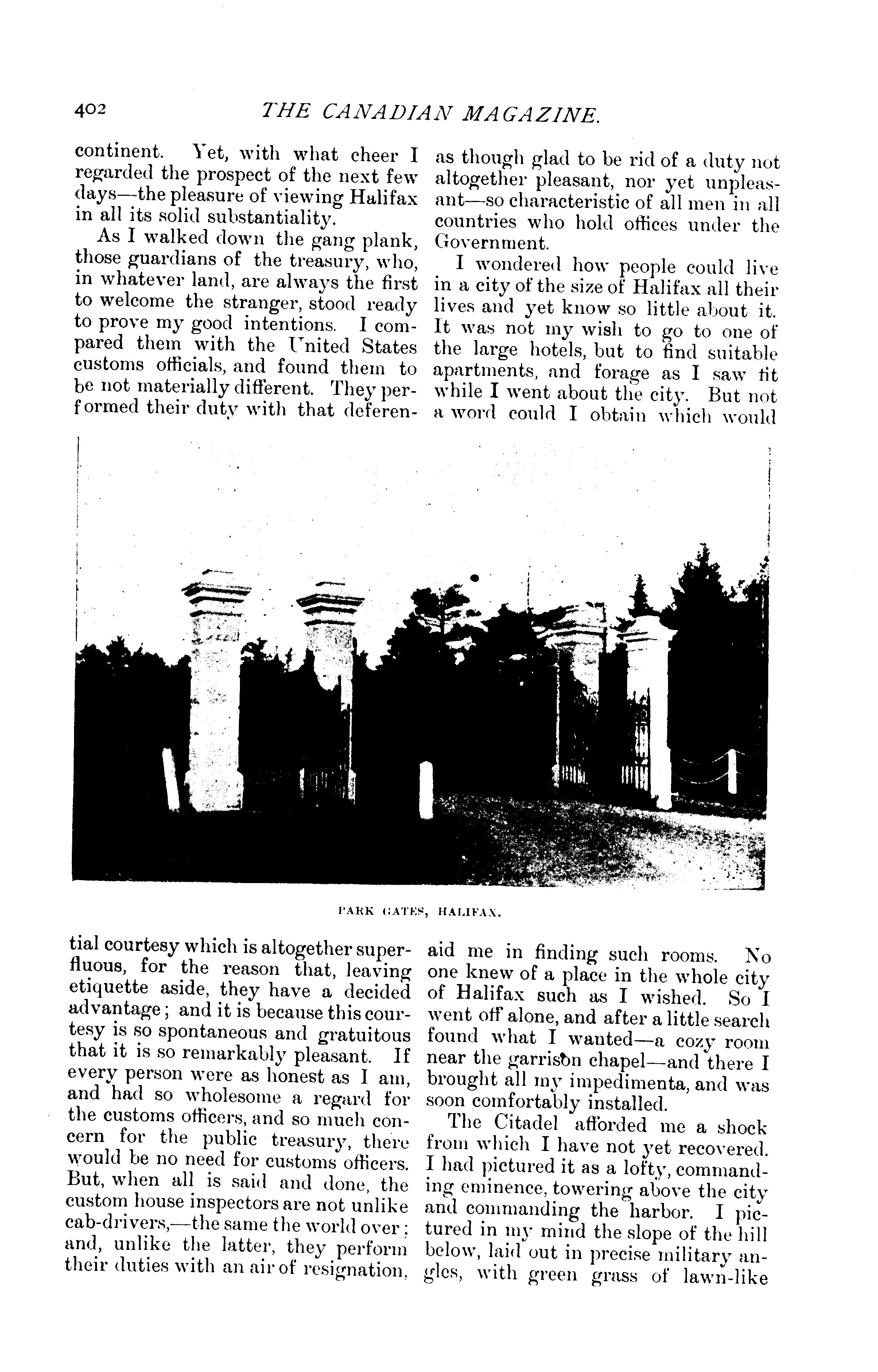 402 THE CANADIAN MAGAZINE.

continent. Yet, with what cheer I regarded the prospect of the next few days—the pleasure of viewing Halifax in all its solid substantiality.

As I walked down the gang plank, those guardians of the treasury, who, in whatever land, are always the first to welcome the stranger, stood ready to prove my good intentions. I compared them with the United States customs officials, and found them to be not materially different. They performed their duty with that deferential courtesy which is altogether superfluous, for the reason that, leaving etiquette aside, they have a decided advantage; and it is because this courtesy is so spontaneous and gratuitous that it is so remarkably pleasant. If every person were as honest as I am, and had so wholesome a regard for the customs officers, and so much concern for the public treasury, there would be no need for customs officers. But, when all is said and done, the custom house inspectors are not unlike cab-drivers,—the same the world over; and, unlike the latter, they perform their duties with an air of resignation, as though glad to be rid of a duty not altogether pleasant, nor yet unpleasant—so characteristic of all men in all countries who hold offices under the Government.

I wondered how people could live in a city of the size of Halifax all their lives and yet know so little about it. It was not my wish to go to one of the large hotels, but to find suitable apartments, and forage as I saw fit while I went about the city. But not a word could I obtain which would aid me in finding such rooms. No one knew of a place in the whole city of Halifax such as I wished. So I went off alone, and after a little search found what I wanted—a cozy room near the garrison chapel—and there I brought all my impedimenta, and was soon comfortably installed.

The Citadel afforded me a shock from which I have not yet recovered. I had pictured it as a lofty, commanding eminence, towering above the city and commanding the harbor. I pictured in my mind the slope of the hill below, laid out in precise military angles, with green grass of lawn-like

PARK GATES, HALIFAX.